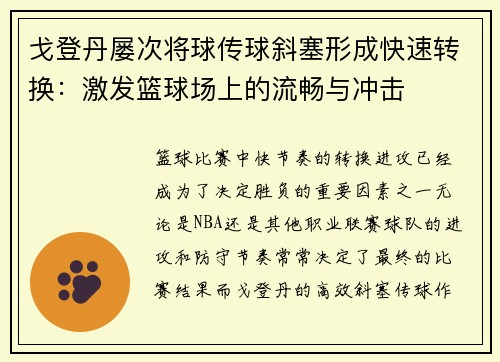 戈登丹屡次将球传球斜塞形成快速转换：激发篮球场上的流畅与冲击

篮球比赛中快节奏的转换进攻已经成为了决定胜负的重要因素之一无论是NBA还是其他职业联赛球队的进攻和防守节奏常常决定了最终的比赛结果而戈登丹的高效斜塞传球作